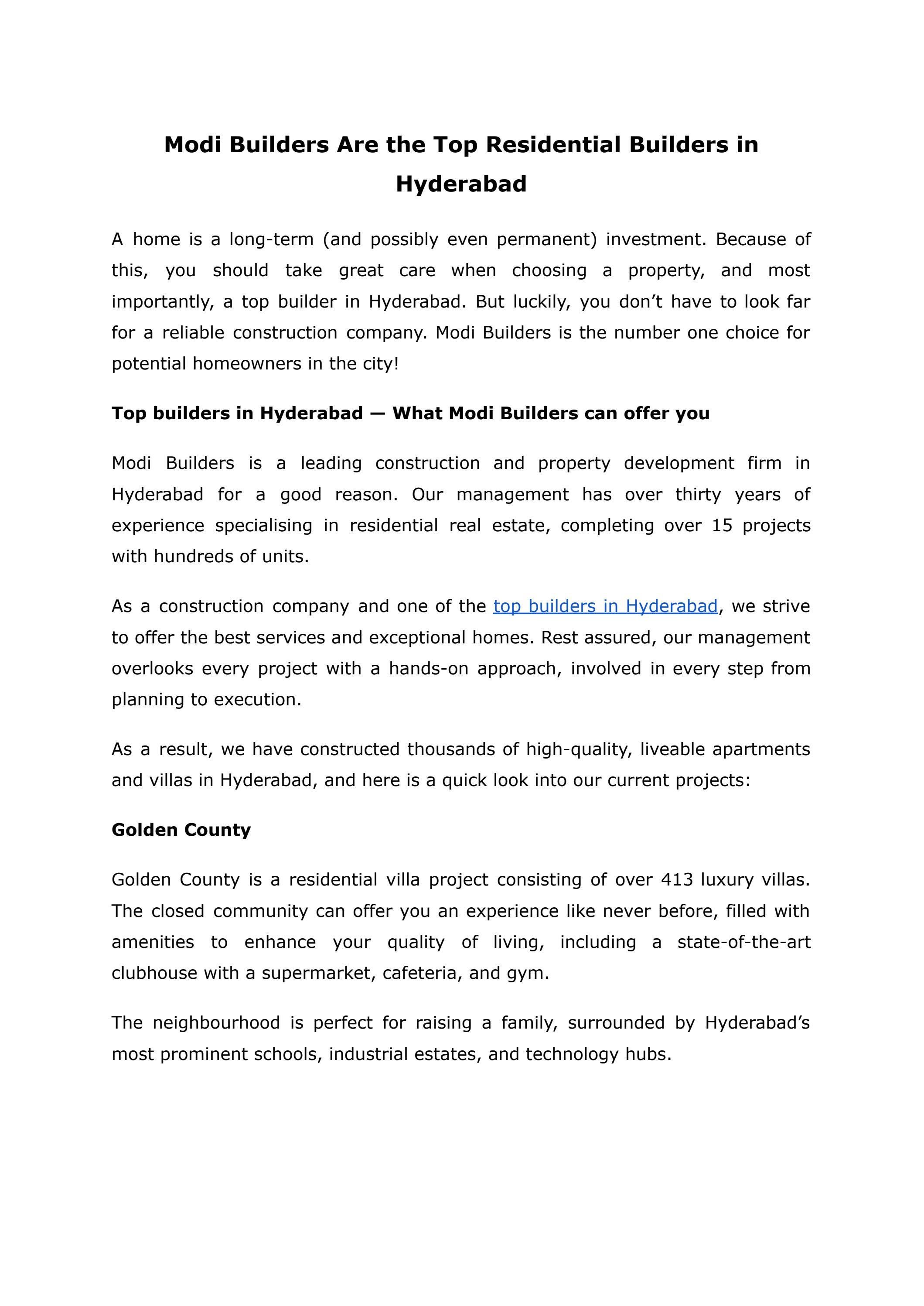 Modi Builders Are the Top Residential Builders in Hyderabad

A home is a long-term (and possibly even permanent) investment. Because of this, you should take great care when choosing a property, and most importantly, a top builder in Hyderabad. But luckily, you don’t have to look far for a reliable construction company. Modi Builders is the number one choice for potential homeowners in the city!

Top builders in Hyderabad — What Modi Builders can offer you

Modi Builders is a leading construction and property development firm in Hyderabad for a good reason. Our management has over thirty years of experience specialising in residential real estate, completing over 15 projects with hundreds of units.

As a construction company and one of the top builders in Hyderabad, we strive to offer the best services and exceptional homes. Rest assured, our management overlooks every project with a hands-on approach, involved in every step from planning to execution.

As a result, we have constructed thousands of high-quality, liveable apartments and villas in Hyderabad, and here is a quick look into our current projects:

Golden County

Golden County is a residential villa project consisting of over 413 luxury villas. The closed community can offer you an experience like never before, filled with amenities to enhance your quality of living, including a state-of-the-art clubhouse with a supermarket, cafeteria, and gym.

The neighbourhood is perfect for raising a family, surrounded by Hyderabad’s most prominent schools, industrial estates, and technology hubs.